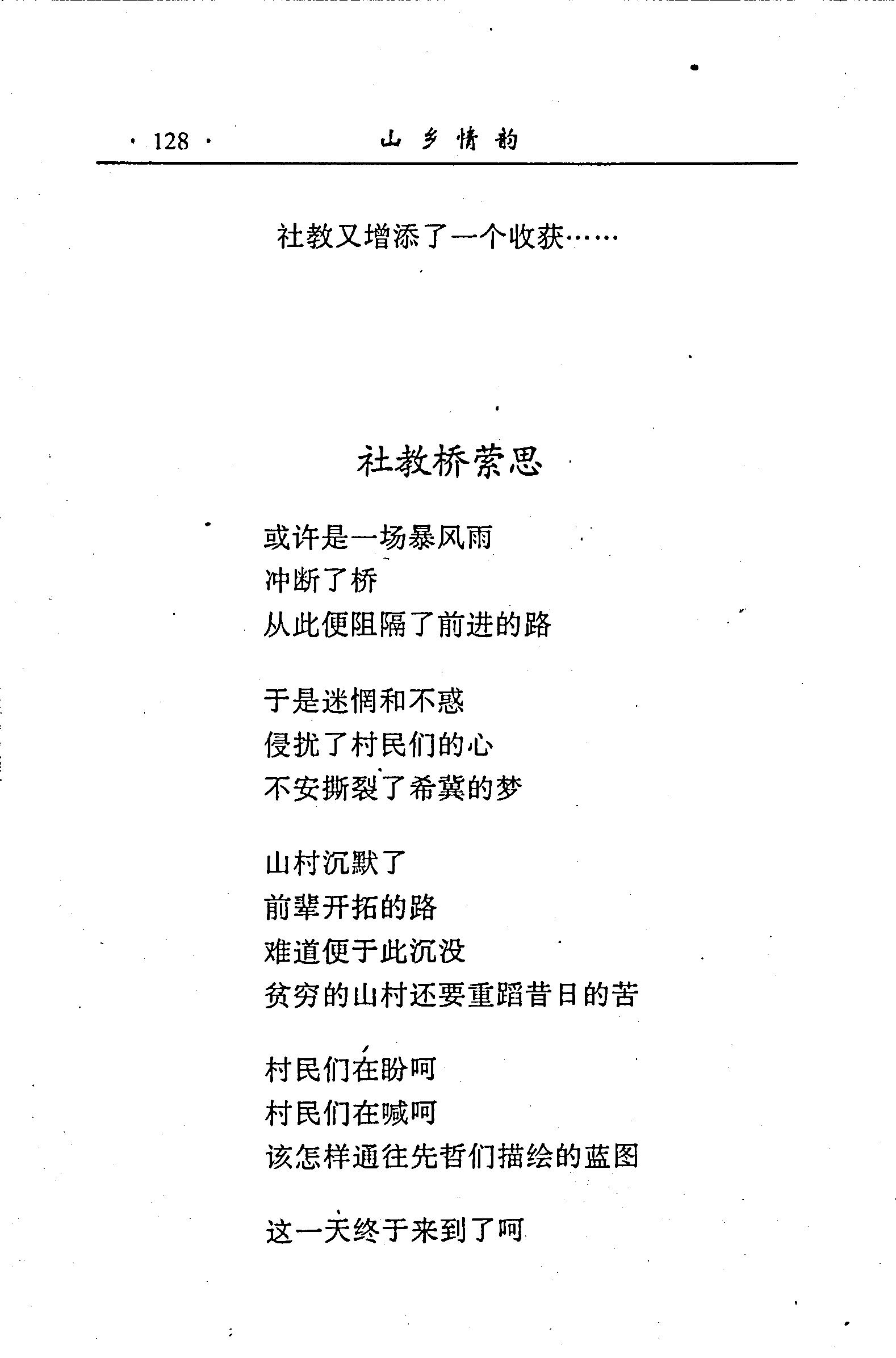 · 128 · 山乡情韵

社教又增添了一个收获……

社教桥萦思

或许是一场暴风雨
冲断了桥
从此便阻隔了前进的路

于是迷惘和不惑
侵扰了村民们的心
不安撕裂了希冀的梦

山村沉默了
前辈开拓的路
难道便于此沉没
贫穷的山村还要重蹈昔日的苦

村民们在盼呵
村民们在喊呵
该怎样通往先哲们描绘的蓝图

这一天终于来到了呵